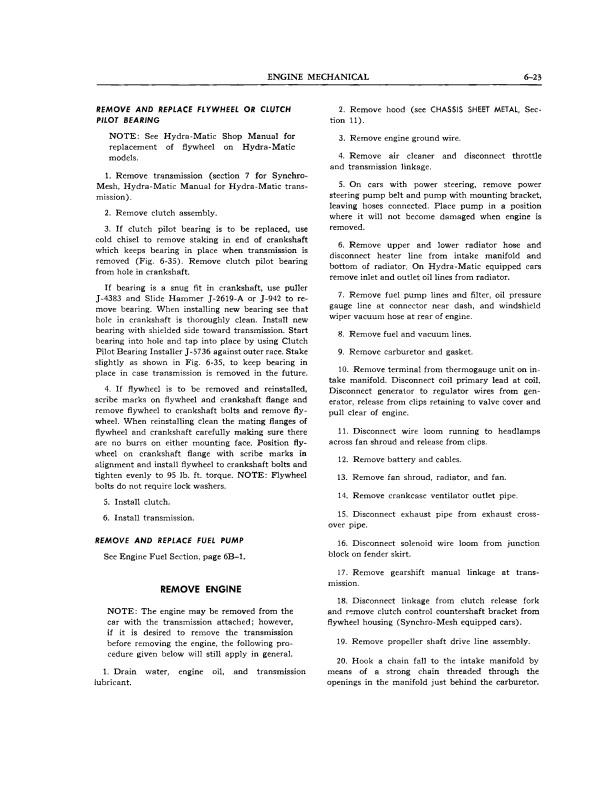 ENGINE MECHANICAL 6-23

REMOVE AND REPLACE FLYWHEEL OR CLUTCH PILOT BEARING

NOTE: See Hydra-Matic Shop Manual for replacement of flywheel on Hydra-Matic models.

1. Remove transmission (section 7 for Synchro-Mesh, Hydra-Matic Manual for Hydra-Matic transmission).

2. Remove clutch assembly.

3. If clutch pilot bearing is to be replaced, use cold chisel to remove staking in end of crankshaft which keeps bearing in place when transmission is removed (Fig. 6-35). Remove clutch pilot bearing from hole in crankshaft.

If bearing is a snug fit in crankshaft, use puller J-4383 and Slide Hammer J-2619-A or J-942 to remove bearing. When installing new bearing see that hole in crankshaft is thoroughly clean. Install new bearing with shielded side toward transmission. Start bearing into hole and tap into place by using Clutch Pilot Bearing Installer J-5736 against outer race. Stake slightly as shown in Fig. 6-35, to keep bearing in place in case transmission is removed in the future.

4. If flywheel is to be removed and reinstalled, scribe marks on flywheel and crankshaft flange and remove flywheel to crankshaft bolts and remove flywheel. When reinstalling clean the mating flanges of flywheel and crankshaft carefully making sure there are no burrs on either mounting face. Position flywheel on crankshaft flange with scribe marks in alignment and install flywheel to crankshaft bolts and tighten evenly to 95 lb. ft. torque. NOTE: Flywheel bolts do not require lock washers.

5. Install clutch.

6. Install transmission.

REMOVE AND REPLACE FUEL PUMP

See Engine Fuel Section, page 6B-1.

REMOVE ENGINE

NOTE: The engine may be removed from the car with the transmission attached; however, if it is desired to remove the transmission before removing the engine, the following procedure given below will still apply in general.

1. Drain water, engine oil, and transmission lubricant.

2. Remove hood (see CHASSIS SHEET METAL, Section 11).

3. Remove engine ground wire.

4. Remove air cleaner and disconnect throttle and transmission linkage.

5. On cars with power steering, remove power steering pump belt and pump with mounting bracket, leaving hoses connected. Place pump in a position where it will not become damaged when engine is removed.

6. Remove upper and lower radiator hose and disconnect heater line from intake manifold and bottom of radiator. On Hydra-Matic equipped cars remove inlet and outlet oil lines from radiator.

7. Remove fuel pump lines and filter, oil pressure gauge line at connector near dash, and windshield wiper vacuum hose at rear of engine.

8. Remove fuel and vacuum lines.

9. Remove carburetor and gasket.

10. Remove terminal from thermogauge unit on intake manifold. Disconnect coil primary lead at coil. Disconnect generator to regulator wires from generator, release from clips retaining to valve cover and pull clear of engine.

11. Disconnect wire loom running to headlamps across fan shroud and release from clips.

12. Remove battery and cables.

13. Remove fan shroud, radiator, and fan.

14. Remove crankcase ventilator outlet pipe.

15. Disconnect exhaust pipe from exhaust crossover pipe.

16. Disconnect solenoid wire loom from junction block on fender skirt.

17. Remove gearshift manual linkage at transmission.

18. Disconnect linkage from clutch release fork and remove clutch control countershaft bracket from flywheel housing (Synchro-Mesh equipped cars).

19. Remove propeller shaft drive line assembly.

20. Hook a chain fall to the intake manifold by means of a strong chain threaded through the openings in the manifold just behind the carburetor.